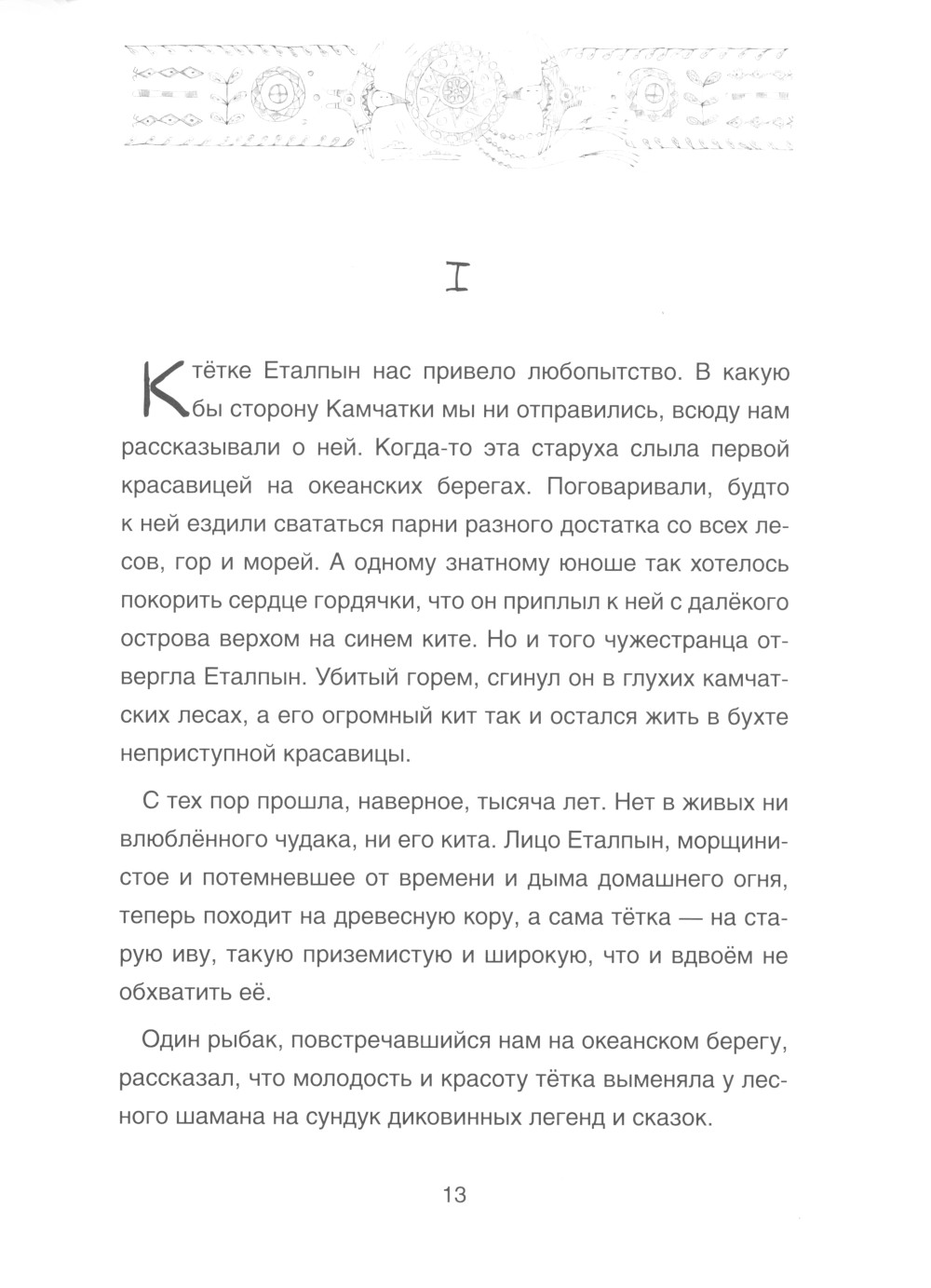 I

К тётке Еталпын нас привело любопытство. В какую бы сторону Камчатки мы ни отправились, всюду нам рассказывали о ней. Когда-то эта старуха слыла первой красавицей на океанских берегах. Поговаривали, будто к ней ездили свататься парни разного достатка со всех лесов, гор и морей. А одному знатному юноше так хотелось покорить сердце гордячки, что он приплыл к ней с далёкого острова верхом на синем ките. Но и того чужестранца отвергла Еталпын. Убитый горем, сгинул он в глухих камчатских лесах, а его огромный кит так и остался жить в бухте неприступной красавицы.

С тех пор прошла, наверное, тысяча лет. Нет в живых ни влюблённого чудака, ни его кита. Лицо Еталпын, морщинистое и потемневшее от времени и дыма домашнего огня, теперь походит на древесную кору, а сама тётка — на старую иву, такую приземистую и широкую, что и вдвоём не обхватить её.

Один рыбак, повстречавшийся нам на океанском берегу, рассказал, что молодость и красоту тётка выменяла у лесного шамана на сундук диковинных легенд и сказок.

13